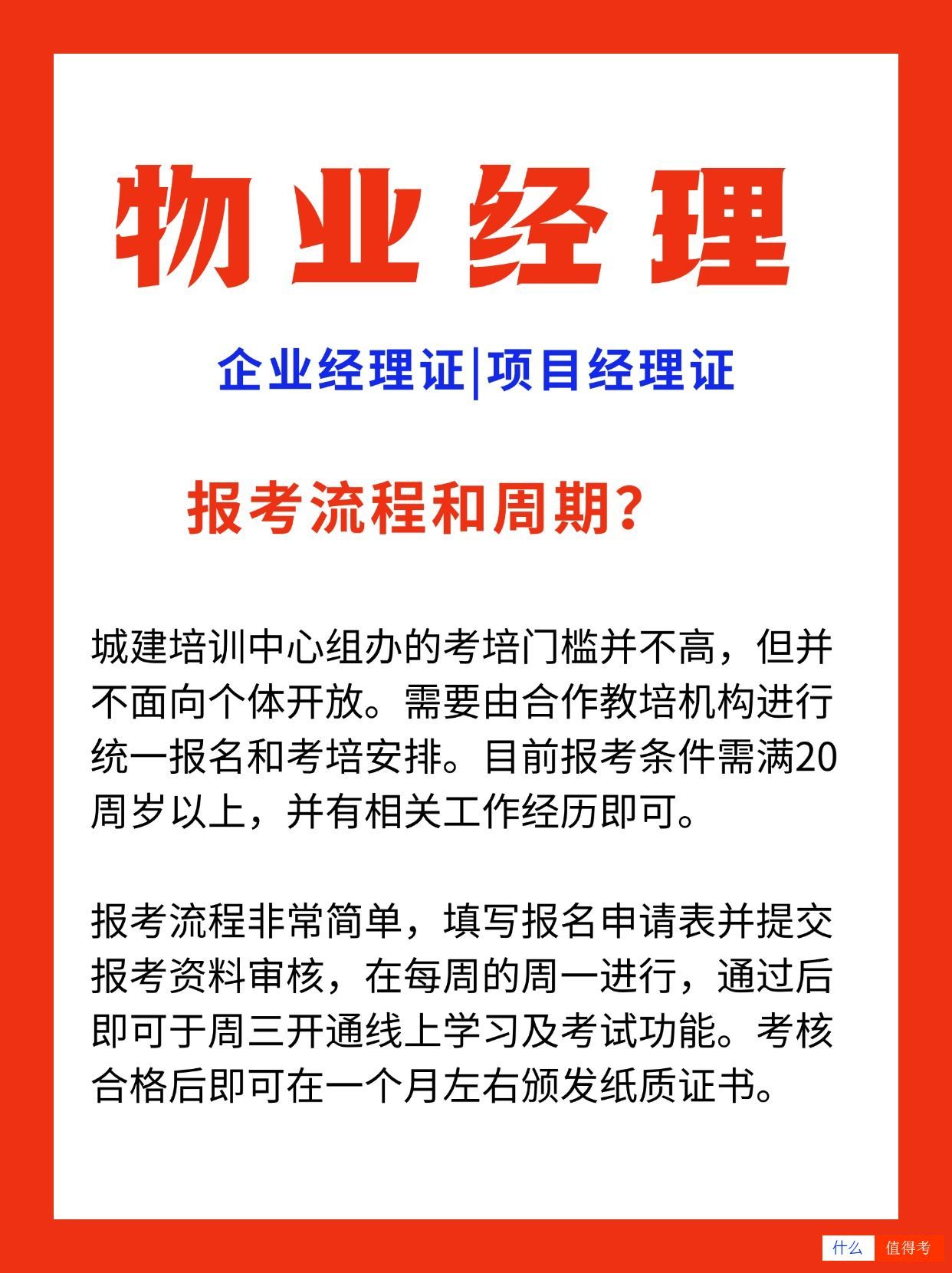 物业经理

企业经理证|项目经理证

报考流程和周期?

城建培训中心组办的考培门槛并不高，但并不面向个体开放。需要由合作教培机构进行统一报名和考培安排。目前报考条件需满20周岁以上，并有相关工作经历即可。

报考流程非常简单，填写报名申请表并提交报考资料审核，在每周的周一进行，通过后即可于周三开通线上学习及考试功能。考核合格后即可在一个月左右颁发纸质证书。

什么 值得考